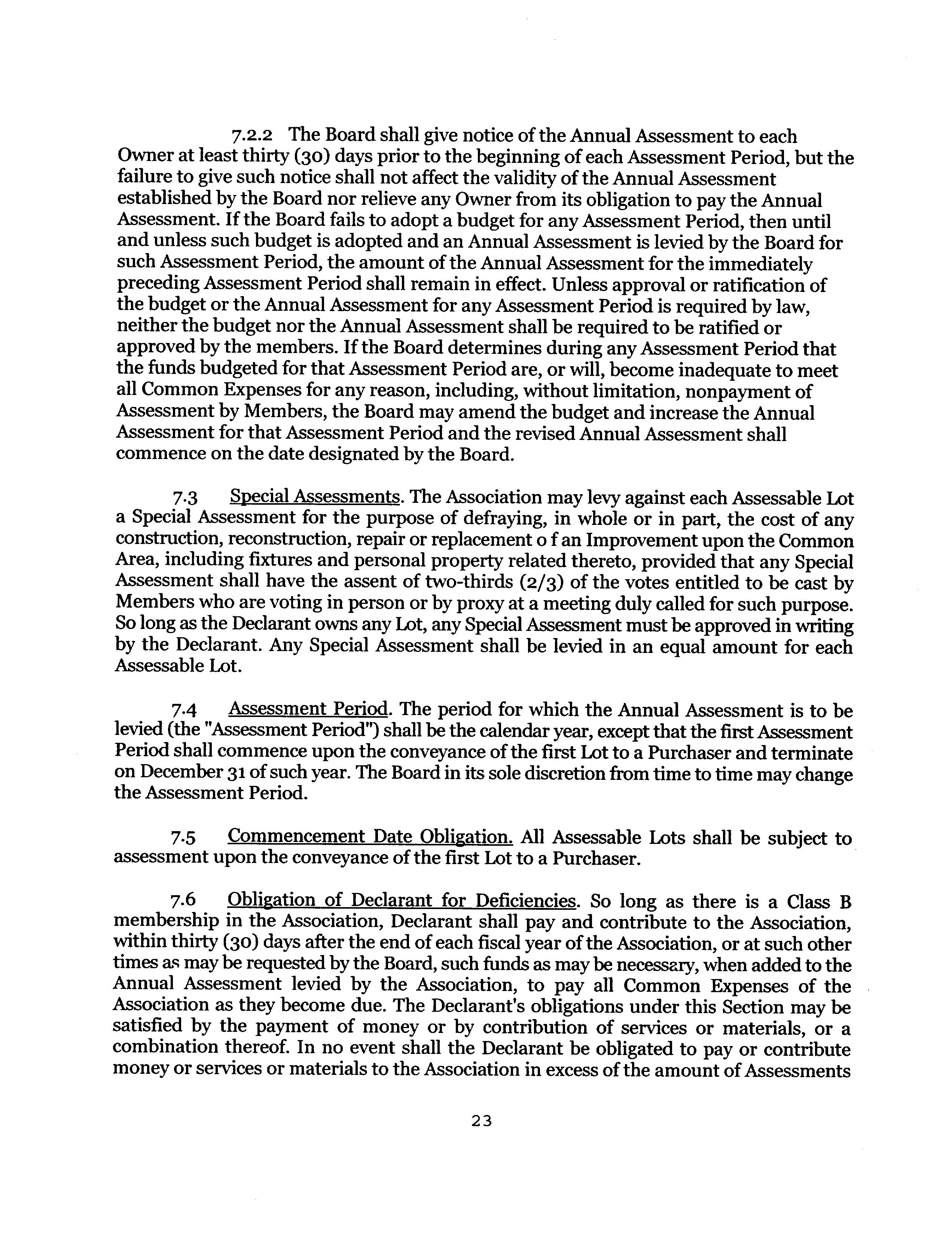 7.2.2 The Board shall give notice of the Annual Assessment to each Owner at least thirty (30) days prior to the beginning of each Assessment Period, but the failure to give such notice shall not affect the validity of the Annual Assessment established by the Board nor relieve any Owner from its obligation to pay the Annual Assessment. If the Board fails to adopt a budget for any Assessment Period, then until and unless such budget is adopted and an Annual Assessment is levied by the Board for such Assessment Period, the amount of the Annual Assessment for the immediately preceding Assessment Period shall remain in effect. Unless approval or ratification of the budget or the Annual Assessment for any Assessment Period is required by law, neither the budget nor the Annual Assessment shall be required to be ratified or approved by the members. If the Board determines during any Assessment Period that the funds budgeted for that Assessment Period are, or will, become inadequate to meet all Common Expenses for any reason, including, without limitation, nonpayment of Assessment by Members, the Board may amend the budget and increase the Annual Assessment for that Assessment Period and the revised Annual Assessment shall commence on the date designated by the Board.

7.3 Special Assessments. The Association may levy against each Assessable Lot a Special Assessment for the purpose of defraying, in whole or in part, the cost of any construction, reconstruction, repair or replacement o f an Improvement upon the Common Area, including fixtures and personal property related thereto, provided that any Special Assessment shall have the assent of two-thirds (2/3) of the votes entitled to be cast by Members who are voting in person or by proxy at a meeting duly called for such purpose. So long as the Declarant owns any Lot, any Special Assessment must be approved in writing by the Declarant. Any Special Assessment shall be levied in an equal amount for each Assessable Lot.

7.4 Assessment Period. The period for which the Annual Assessment is to be levied (the "Assessment Period") shall be the calendar year, except that the first Assessment Period shall commence upon the conveyance of the first Lot to a Purchaser and terminate on December 31 of such year. The Board in its sole discretion from time to time may change the Assessment Period.

7.5 Commencement Date Obligation. All Assessable Lots shall be subject to assessment upon the conveyance of the first Lot to a Purchaser.

7.6 Obligation of Declarant for Deficiencies. So long as there is a Class B membership in the Association, Declarant shall pay and contribute to the Association, within thirty (30) days after the end of each fiscal year of the Association, or at such other times as may be requested by the Board, such funds as may be necessary, when added to the Annual Assessment levied by the Association, to pay all Common Expenses of the Association as they become due. The Declarant's obligations under this Section may be satisfied by the payment of money or by contribution of services or materials, or a combination thereof. In no event shall the Declarant be obligated to pay or contribute money or services or materials to the Association in excess of the amount of Assessments

23